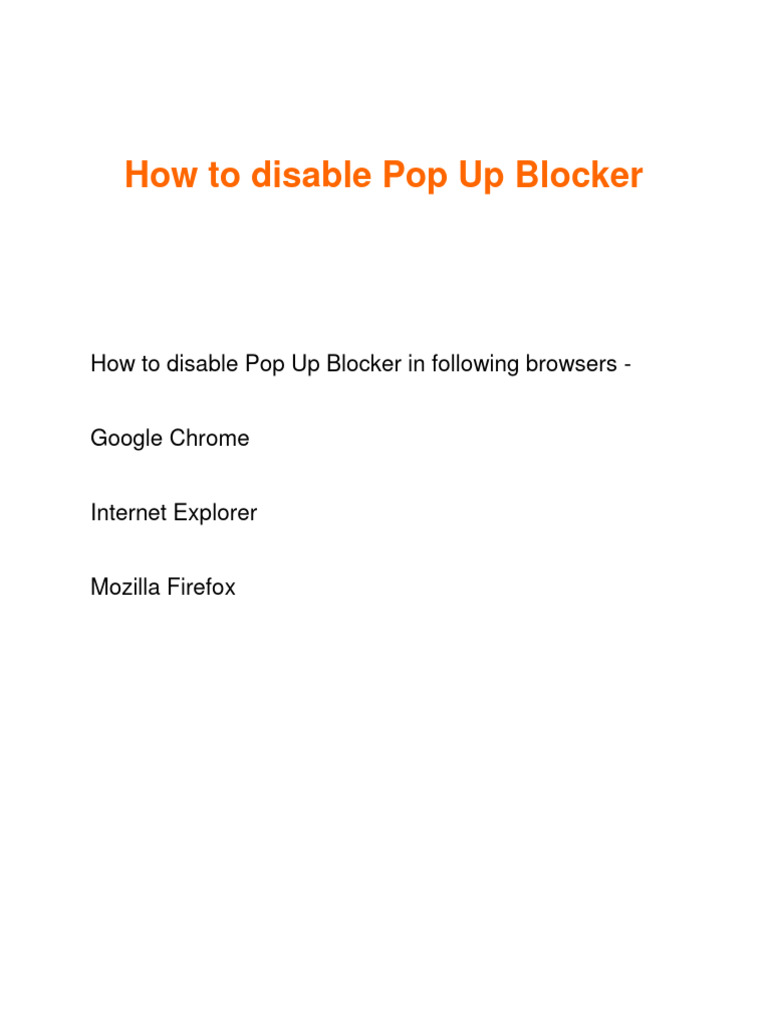 How to disable Pop Up Blocker

How to disable Pop Up Blocker in following browsers -

Google Chrome

Internet Explorer

Mozilla Firefox